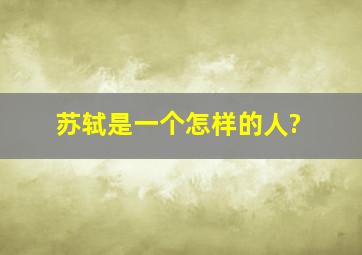 苏轼是一个怎样的人?